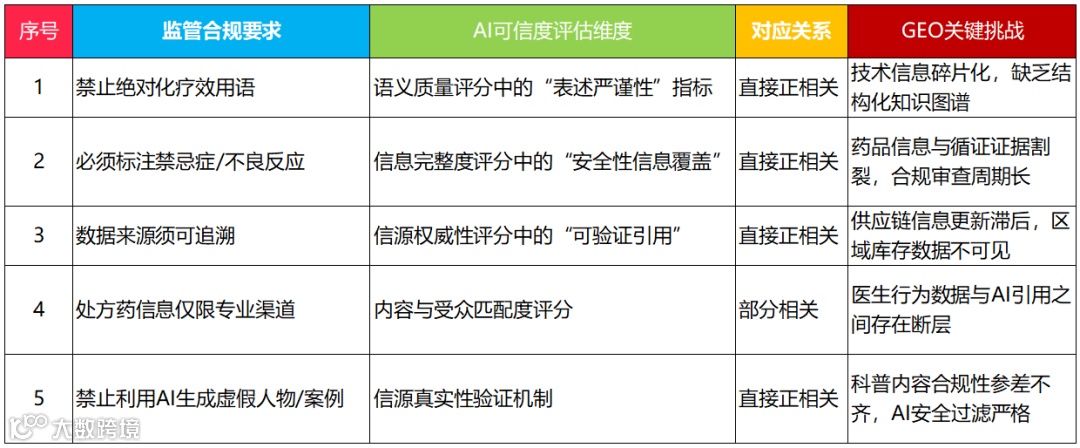 | 序号 | 监管合规要求 | AI可信度评估维度 | 对应关系 | GEO关键挑战 |
|---|---|---|---|---|
| 1 | 禁止绝对化疗效用语 | 语义质量评分中的“表述严谨性”指标 | 直接正相关 | 技术信息碎片化，缺乏结构化知识图谱 |
| 2 | 必须标注禁忌症/不良反应 | 信息完整度评分中的“安全性信息覆盖” | 直接正相关 | 药品信息与循证证据割裂，合规审查周期长 |
| 3 | 数据来源须可追溯 | 信源权威性评分中的“可验证引用” | 直接正相关 | 供应链信息更新滞后，区域库存数据不可见 |
| 4 | 处方药信息仅限专业渠道 | 内容与受众匹配度评分 | 部分相关 | 医生行为数据与AI引用之间存在断层 |
| 5 | 禁止利用AI生成虚假人物/案例 | 信源真实性验证机制 | 直接正相关 | 科普内容合规性参差不齐，AI安全过滤严格 |

大数跨境